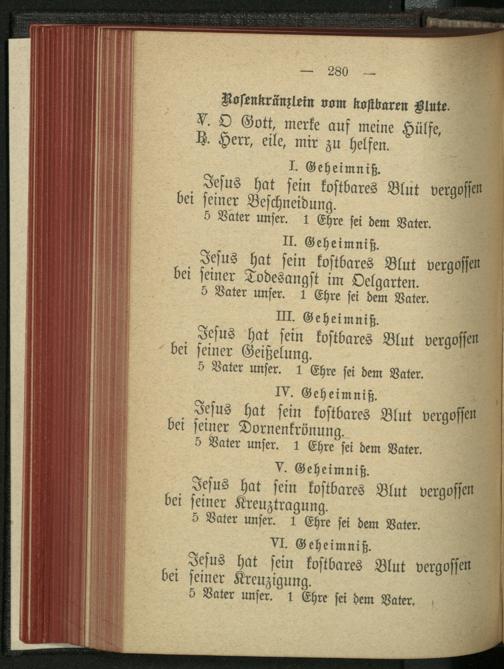 — 280 —

Rosenkränzlein vom kostbaren Blute.

℣. O Gott, merke auf meine Hülfe,
℟. Herr, eile, mir zu helfen.

I. Geheimniß.

Jesus hat sein kostbares Blut vergossen bei seiner Beschneidung.

5 Vater unser. 1 Ehre sei dem Vater.

II. Geheimniß.

Jesus hat sein kostbares Blut vergossen bei seiner Todesangst im Oelgarten.

5 Vater unser. 1 Ehre sei dem Vater.

III. Geheimniß.

Jesus hat sein kostbares Blut vergossen bei seiner Geißelung.

5 Vater unser. 1 Ehre sei dem Vater.

IV. Geheimniß.

Jesus hat sein kostbares Blut vergossen bei seiner Dornenkrönung.

5 Vater unser. 1 Ehre sei dem Vater.

V. Geheimniß.

Jesus hat sein kostbares Blut vergossen bei seiner Kreuztragung.

5 Vater unser. 1 Ehre sei dem Vater.

VI. Geheimniß.

Jesus hat sein kostbares Blut vergossen bei seiner Kreuzigung.

5 Vater unser. 1 Ehre sei dem Vater.